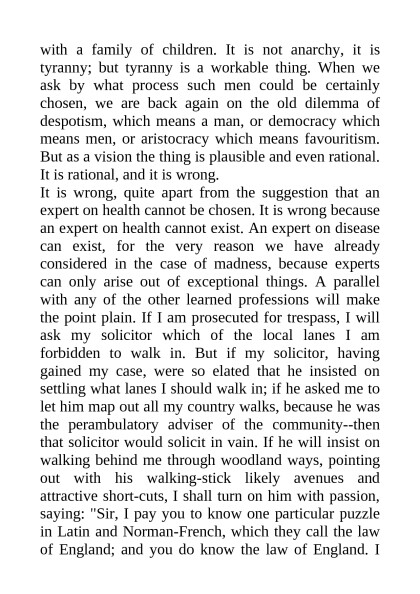 with a family of children. It is not anarchy, it is tyranny; but tyranny is a workable thing. When we ask by what process such men could be certainly chosen, we are back again on the old dilemma of despotism, which means a man, or democracy which means men, or aristocracy which means favouritism. But as a vision the thing is plausible and even rational. It is rational, and it is wrong.

It is wrong, quite apart from the suggestion that an expert on health cannot be chosen. It is wrong because an expert on health cannot exist. An expert on disease can exist, for the very reason we have already considered in the case of madness, because experts can only arise out of exceptional things. A parallel with any of the other learned professions will make the point plain. If I am prosecuted for trespass, I will ask my solicitor which of the local lanes I am forbidden to walk in. But if my solicitor, having gained my case, were so elated that he insisted on settling what lanes I should walk in; if he asked me to let him map out all my country walks, because he was the perambulatory adviser of the community--then that solicitor would solicit in vain. If he will insist on walking behind me through woodland ways, pointing out with his walking-stick likely avenues and attractive short-cuts, I shall turn on him with passion, saying: "Sir, I pay you to know one particular puzzle in Latin and Norman-French, which they call the law of England; and you do know the law of England. I